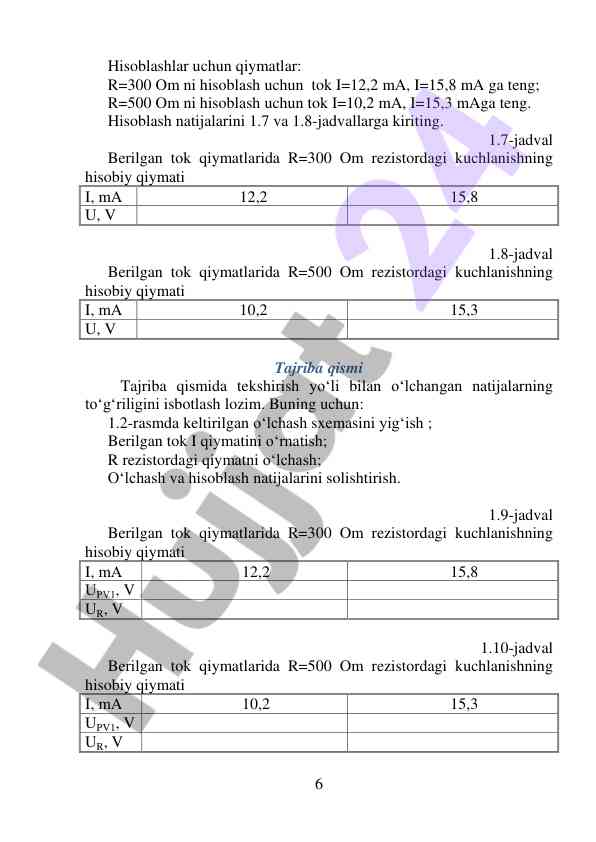 Hisoblashlar uchun qiymatlar:
R=300 Om ni hisoblash uchun tok I=12,2 mA, I=15,8 mA ga teng;
R=500 Om ni hisoblash uchun tok I=10,2 mA, I=15,3 mAga teng.
Hisoblash natijalarini 1.7 va 1.8-jadvallarga kiriting.

1.7-jadval

Berilgan tok qiymatlarida R=300 Om rezistordagi kuchlanishning hisobiy qiymati

| I, mA | 12,2 | 15,8 |
|---|---|---|
| U, V | | |

1.8-jadval

Berilgan tok qiymatlarida R=500 Om rezistordagi kuchlanishning hisobiy qiymati

| I, mA | 10,2 | 15,3 |
|---|---|---|
| U, V | | |

Tajriba qismi

Tajriba qismida tekshirish yo‘li bilan o‘lchangan natijalarning to‘g‘riligini isbotlash lozim. Buning uchun:
1.2-rasmda keltirilgan o‘lchash sxemasini yig‘ish ;
Berilgan tok I qiymatini o‘rnatish;
R rezistordagi qiymatni o‘lchash;
O‘lchash va hisoblash natijalarini solishtirish.

1.9-jadval

Berilgan tok qiymatlarida R=300 Om rezistordagi kuchlanishning hisobiy qiymati

| I, mA | 12,2 | 15,8 |
|---|---|---|
| $U_{PV1}$, V | | |
| $U_R$, V | | |

1.10-jadval

Berilgan tok qiymatlarida R=500 Om rezistordagi kuchlanishning hisobiy qiymati

| I, mA | 10,2 | 15,3 |
|---|---|---|
| $U_{PV1}$, V | | |
| $U_R$, V | | |

6

Hujjat 24